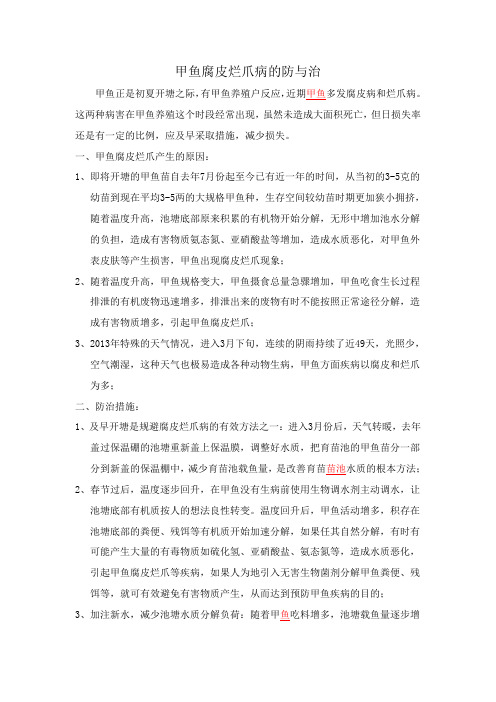 甲鱼腐皮烂爪病的防与治

甲鱼正是初夏开塘之际，有甲鱼养殖户反应，近期甲鱼多发腐皮病和烂爪病。这两种病害在甲鱼养殖这个时段经常出现，虽然未造成大面积死亡，但日损失率还是有一定的比例，应及早采取措施，减少损失。

一、甲鱼腐皮烂爪产生的原因：

1、即将开塘的甲鱼苗自去年7月份起至今已有近一年的时间，从当初的3-5克的幼苗到现在平均3-5两的大规格甲鱼种，生存空间较幼苗时期更加狭小拥挤，随着温度升高，池塘底部原来积累的有机物开始分解，无形中增加池水分解的负担，造成有害物质氨态氮、亚硝酸盐等增加，造成水质恶化，对甲鱼外表皮肤等产生损害，甲鱼出现腐皮烂爪现象；

2、随着温度升高，甲鱼规格变大，甲鱼摄食总量急骤增加，甲鱼吃食生长过程排泄的有机废物迅速增多，排泄出来的废物有时不能按照正常途径分解，造成有害物质增多，引起甲鱼腐皮烂爪；

3、2013年特殊的天气情况，进入3月下旬，连续的阴雨持续了近49天，光照少，空气潮湿，这种天气也极易造成各种动物生病，甲鱼方面疾病以腐皮和烂爪为多；

二、防治措施：

1、及早开塘是规避腐皮烂爪病的有效方法之一：进入3月份后，天气转暖，去年盖过保温棚的池塘重新盖上保温膜，调整好水质，把育苗池的甲鱼苗分一部分到新盖的保温棚中，减少育苗池载鱼量，是改善育苗苗池水质的根本方法；

2、春节过后，温度逐步回升，在甲鱼没有生病前使用生物调水剂主动调水，让池塘底部有机质按人的想法良性转变。温度回升后，甲鱼活动增多，积存在池塘底部的粪便、残饵等有机质开始加速分解，如果任其自然分解，有时有可能产生大量的有毒物质如硫化氢、亚硝酸盐、氨态氮等，造成水质恶化，引起甲鱼腐皮烂爪等疾病，如果人为地引入无害生物菌剂分解甲鱼粪便、残饵等，就可有效避免有害物质产生，从而达到预防甲鱼疾病的目的；

3、加注新水，减少池塘水质分解负荷：随着甲鱼吃料增多，池塘载鱼量逐步增